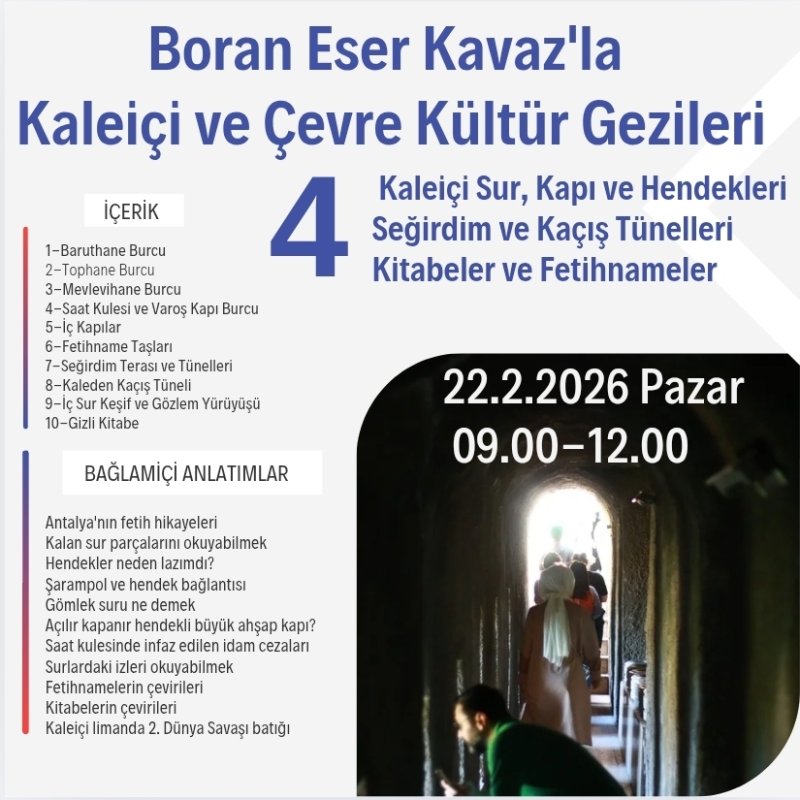 Boran Eser Kavaz'la
Kaleiçi ve Çevre Kültür Gezileri

4

Kaleiçi Sur, Kapı ve Hendekleri
Seğirdim ve Kaçış Tünelleri
Kitabeler ve Fetihnameler

İÇERİK

1–Baruthane Burcu
2–Tophane Burcu
3–Mevlevihane Burcu
4–Saat Kulesi ve Varoş Kapı Burcu
5–İç Kapılar
6–Fetihname Taşları
7–Seğirdim Terası ve Tünelleri
8–Kaleden Kaçış Tüneli
9–İç Sur Keşif ve Gözlem Yürüyüşü
10–Gizli Kitabe

BAĞLAMİÇİ ANLATIMLAR

Antalya'nın fetih hikayeleri
Kalan sur parçalarını okuyabilmek
Hendekler neden lazımdı?
Şarampol ve hendek bağlantısı
Gömlek suru ne demek
Açılır kapanır hendekli büyük ahşap kapı?
Saat kulesinde infaz edilen idam cezaları
Surlardaki izleri okuyabilmek
Fetihnamelerin çevirileri
Kitabelerin çevirileri
Kaleiçi limanda 2. Dünya Savaşı batığı

22.2.2026 Pazar
09.00–12.00